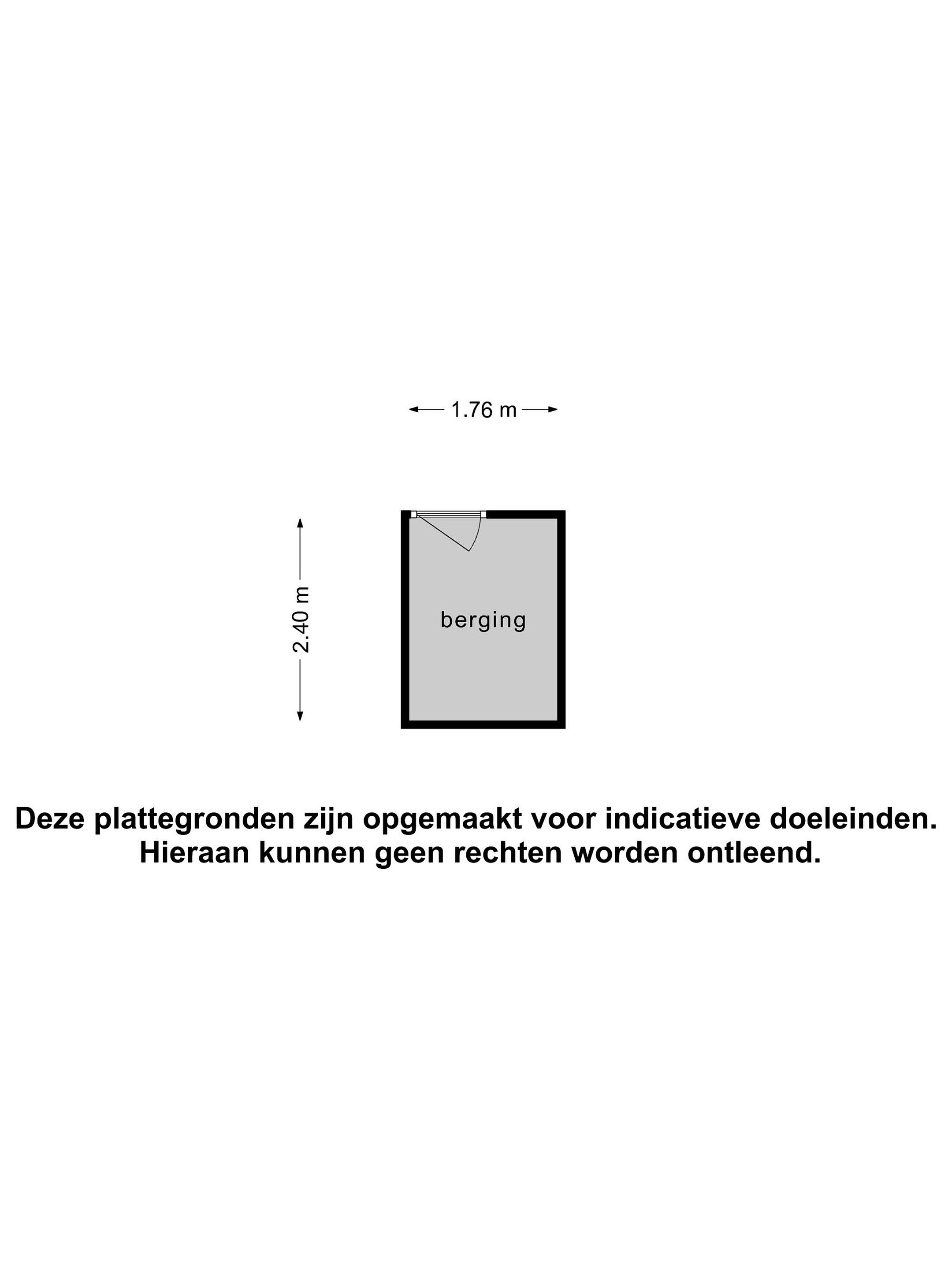 1.76 m

2.40 m

berging

Deze plattegronden zijn opgemaakt voor indicatieve doeleinden. Hieraan kunnen geen rechten worden ontleend.